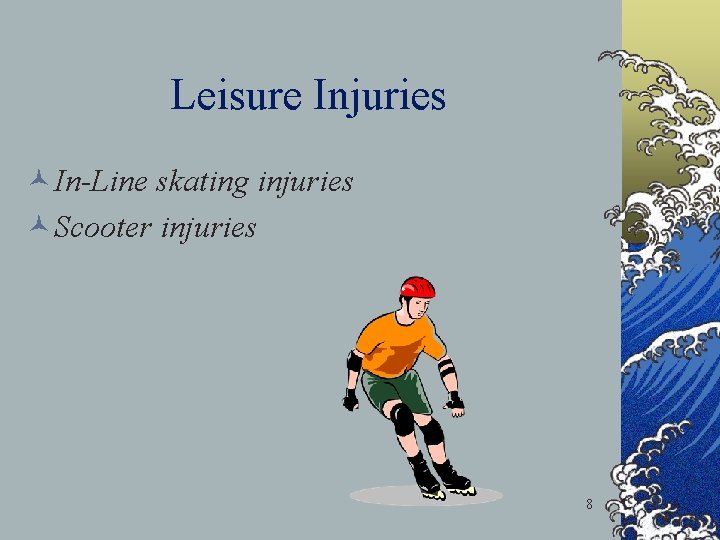 Leisure Injuries

In-Line skating injuries
Scooter injuries

8